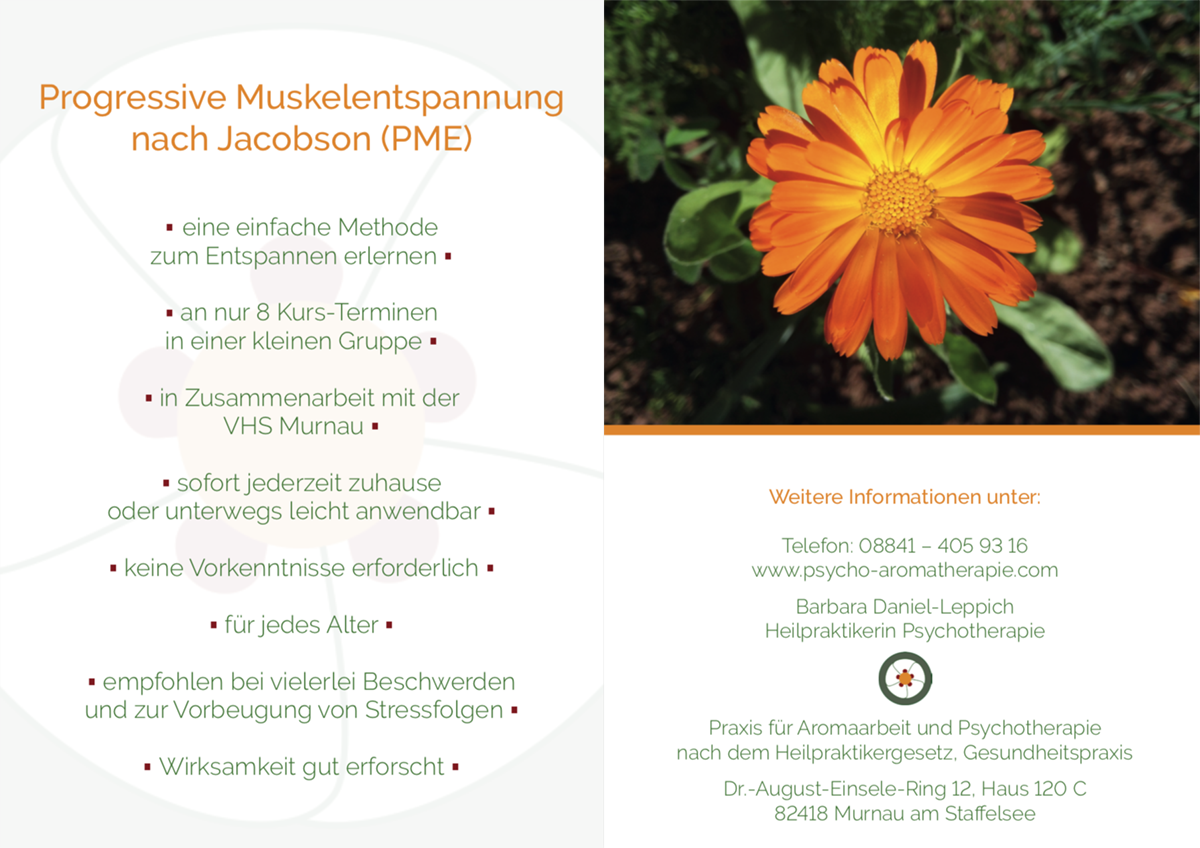 Progressive Muskelentspannung nach Jacobson (PME)

▪ eine einfache Methode zum Entspannen erlernen ▪

▪ an nur 8 Kurs-Terminen in einer kleinen Gruppe ▪

▪ in Zusammenarbeit mit der VHS Murnau ▪

▪ sofort jederzeit zuhause oder unterwegs leicht anwendbar ▪

▪ keine Vorkenntnisse erforderlich ▪

▪ für jedes Alter ▪

▪ empfohlen bei vielerlei Beschwerden und zur Vorbeugung von Stressfolgen ▪

▪ Wirksamkeit gut erforscht ▪

Weitere Informationen unter:

Telefon: 08841 – 405 93 16
www.psycho-aromatherapie.com

Barbara Daniel-Leppich
Heilpraktikerin Psychotherapie

Praxis für Aromaarbeit und Psychotherapie nach dem Heilpraktikergesetz, Gesundheitspraxis

Dr.-August-Einsele-Ring 12, Haus 120 C
82418 Murnau am Staffelsee